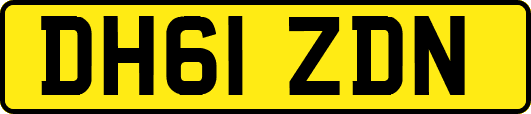 DH61 ZDN